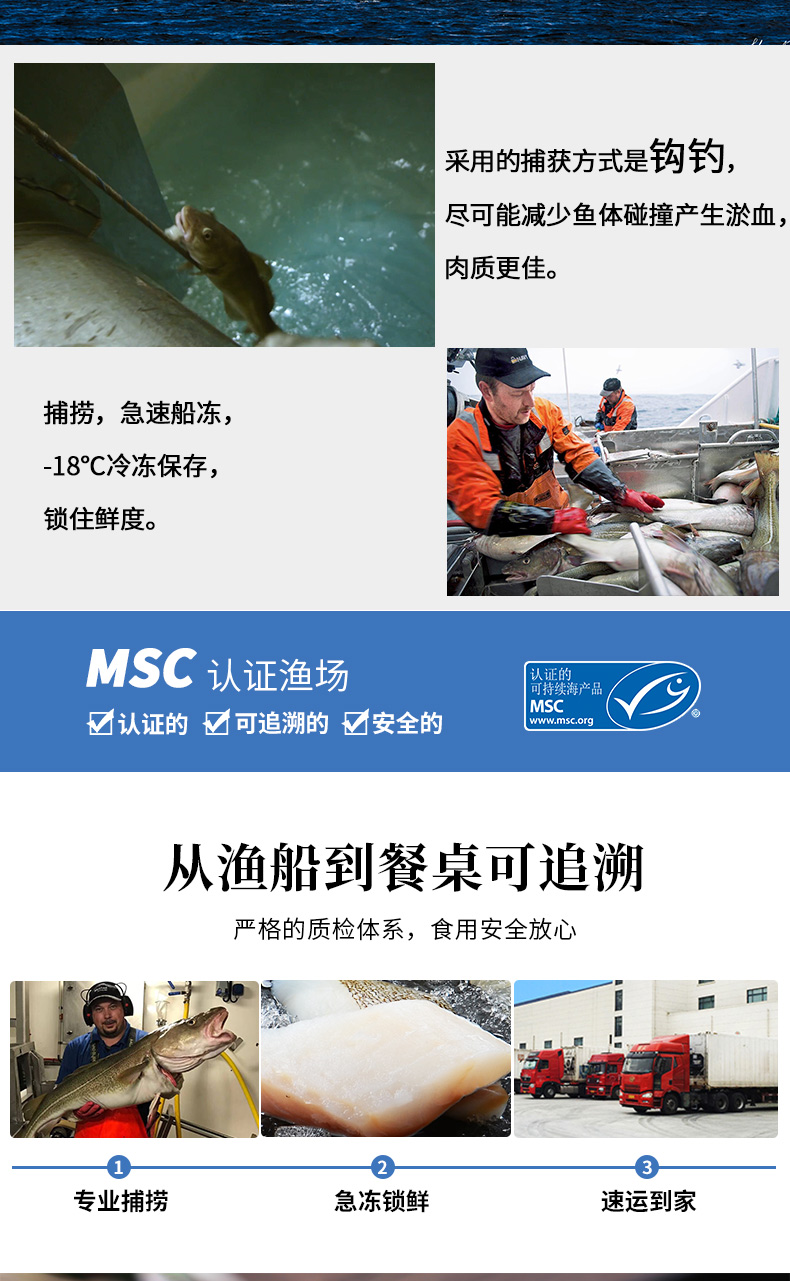 采用的捕获方式是钩钓，
尽可能减少鱼体碰撞产生淤血，
肉质更佳。

捕捞，急速船冻，
-18℃冷冻保存，
锁住鲜度。

MSC 认证渔场
☑认证的 ☑可追溯的 ☑安全的

认证的
可持续海产品
MSC
www.msc.org

从渔船到餐桌可追溯

严格的质检体系，食用安全放心

1
专业捕捞

2
急冻锁鲜

3
速运到家